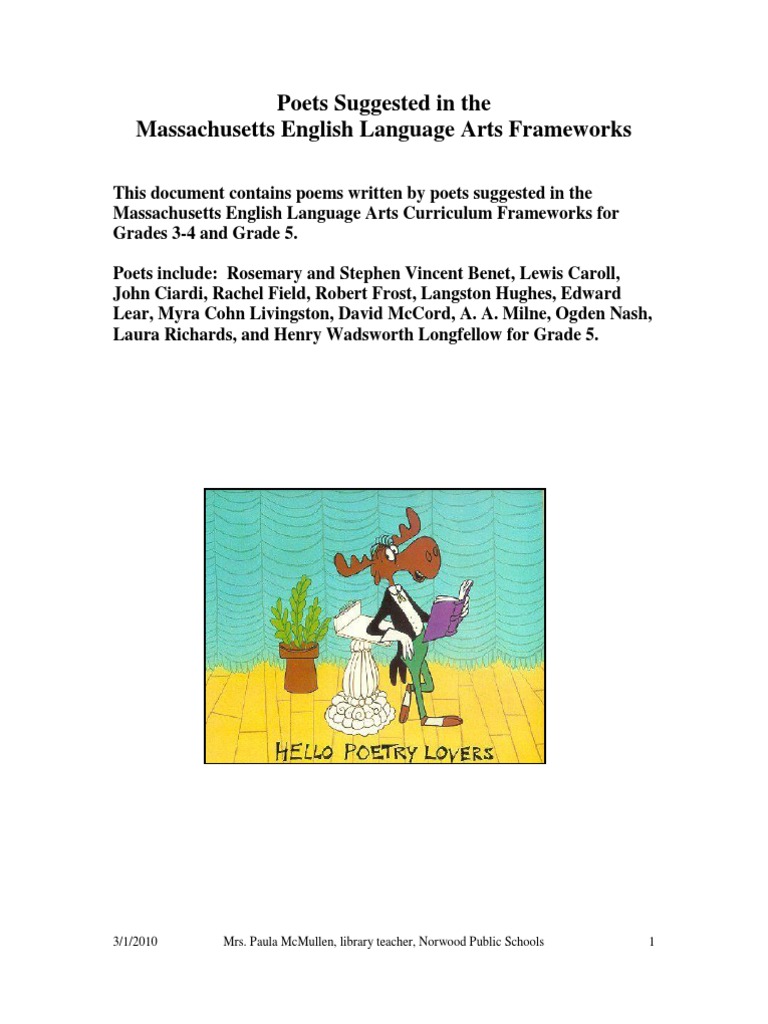 Poets Suggested in the
Massachusetts English Language Arts Frameworks

This document contains poems written by poets suggested in the Massachusetts English Language Arts Curriculum Frameworks for Grades 3-4 and Grade 5.

Poets include: Rosemary and Stephen Vincent Benet, Lewis Caroll, John Ciardi, Rachel Field, Robert Frost, Langston Hughes, Edward Lear, Myra Cohn Livingston, David McCord, A. A. Milne, Ogden Nash, Laura Richards, and Henry Wadsworth Longfellow for Grade 5.

HELLO POETRY LOVERS

3/1/2010 Mrs. Paula McMullen, library teacher, Norwood Public Schools 1